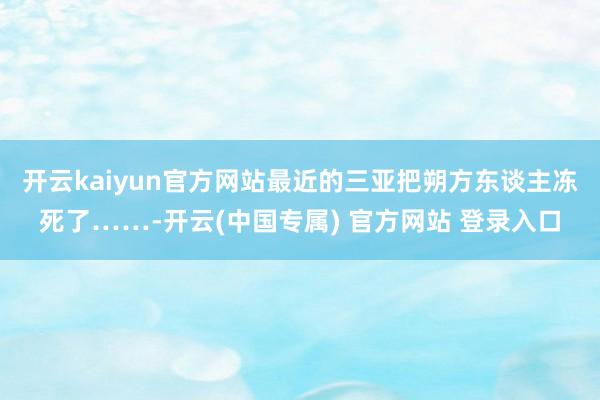 开云kaiyun官方网站最近的三亚把朔方东谈主冻死了……-开云(中国专属) 官方网站 登录入口